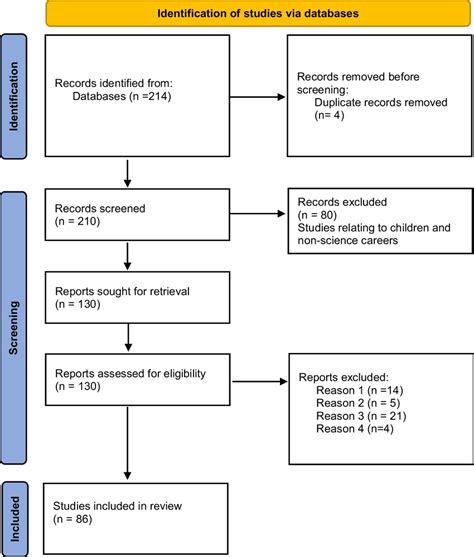 Identification of studies via databases

Identification

Records identified from:
Databases (n =214)

Records removed before screening:
Duplicate records removed (n= 4)

Screening

Records screened
(n = 210)

Records excluded
(n = 80)
Studies relating to children and non-science careers

Reports sought for retrieval
(n = 130)

Reports assessed for eligibility
(n = 130)

Reports excluded:
Reason 1 (n =14)
Reason 2 (n = 5)
Reason 3 (n = 21)
Reason 4 (n=4)

Included

Studies included in review
(n = 86)